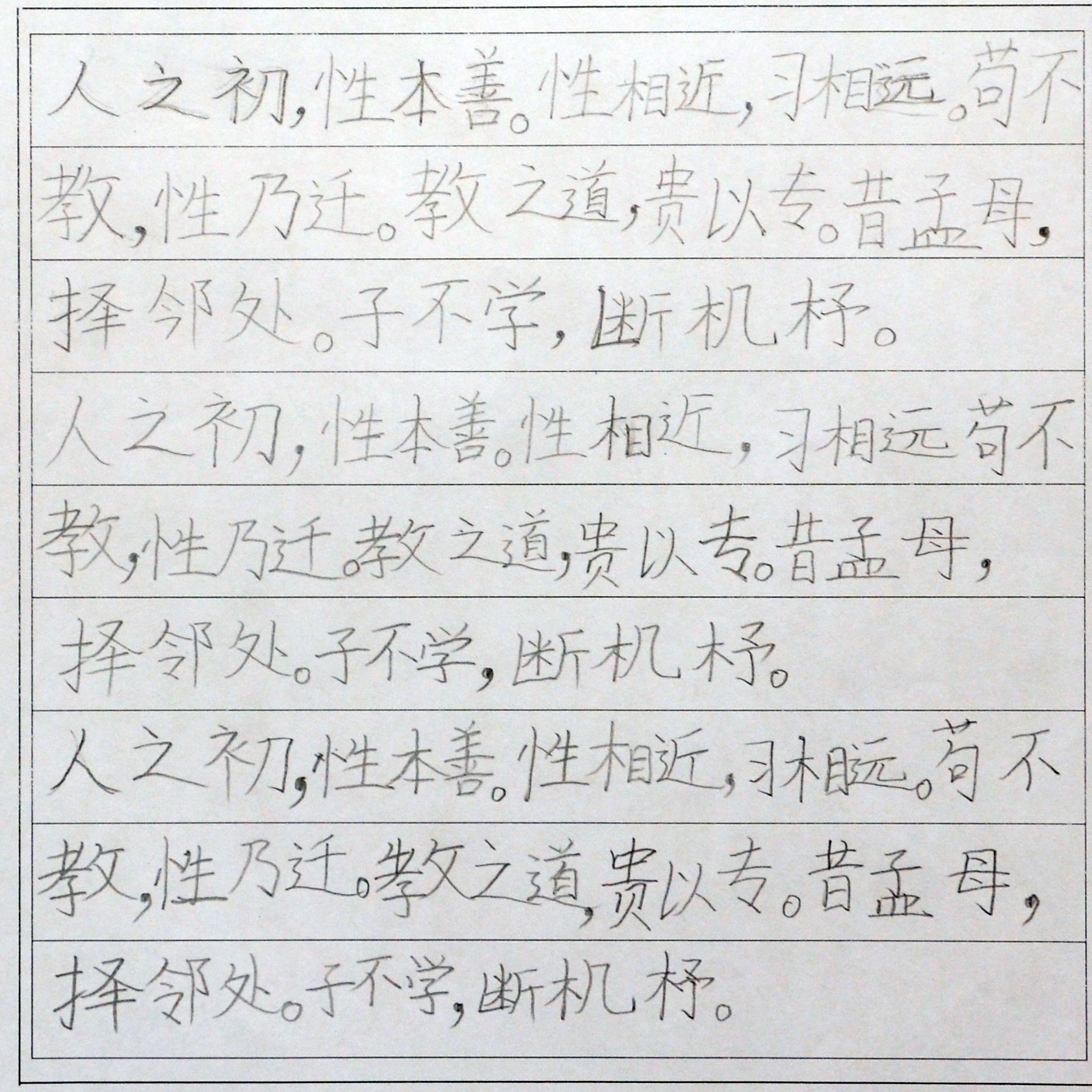 人之初，性本善。性相近，习相远。苟不教，性乃迁。教之道，贵以专。昔孟母，择邻处。子不学，断机杼。

人之初，性本善。性相近，习相远苟不教，性乃迁。教之道，贵以专。昔孟母，择邻处。子不学，断机杼。

人之初，性本善。性相近，习相远。苟不教，性乃迁。教之道，贵以专。昔孟母，择邻处。子不学，断机杼。